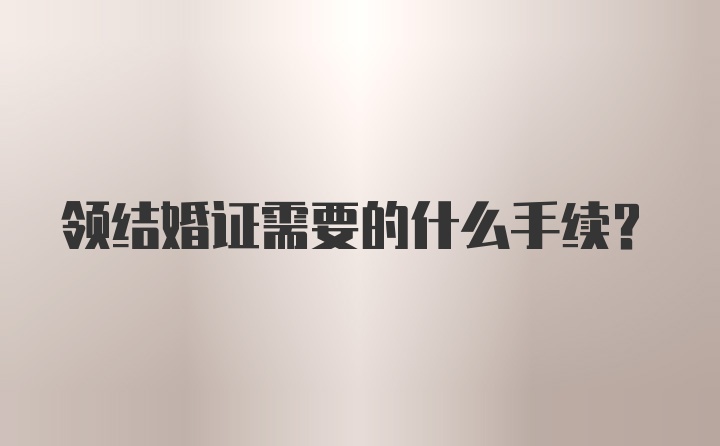 领结婚证需要的什么手续？